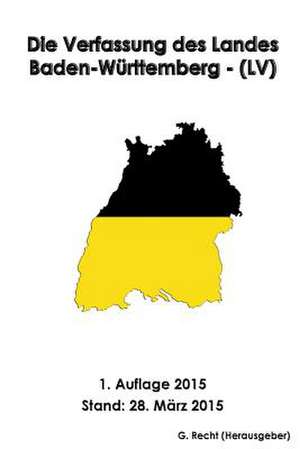 Die Verfassung des Landes Baden-Württemberg - (LV)

1. Auflage 2015
Stand: 28. März 2015

G. Recht (Herausgeber)